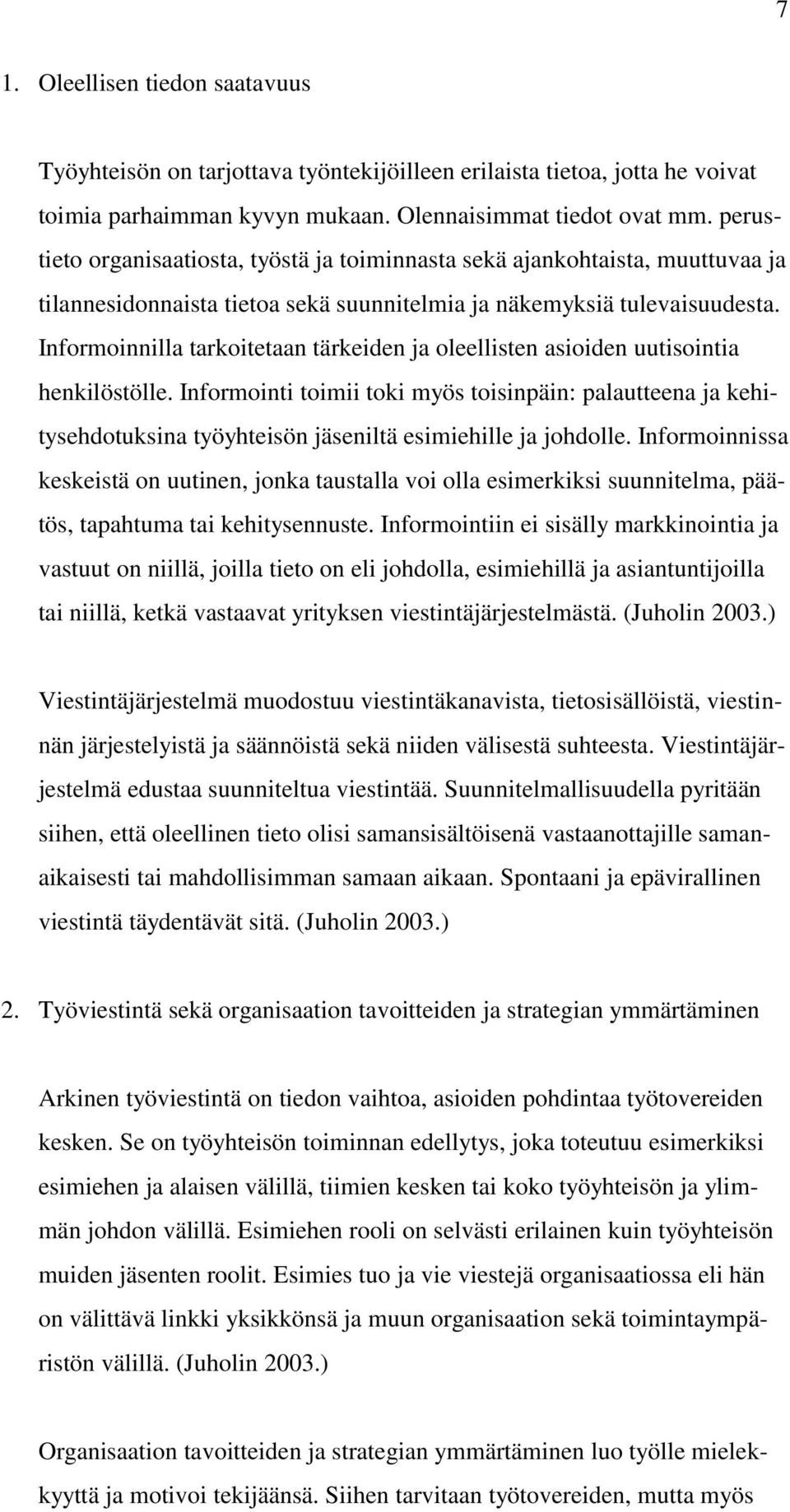 7

1. Oleellisen tiedon saatavuus

Työyhteisön on tarjottava työntekijöilleen erilaista tietoa, jotta he voivat toimia parhaimman kyvyn mukaan. Olennaisimmat tiedot ovat mm. perustieto organisaatiosta, työstä ja toiminnasta sekä ajankohtaista, muuttuvaa ja tilannesidonnaista tietoa sekä suunnitelmia ja näkemyksiä tulevaisuudesta. Informoinnilla tarkoitetaan tärkeiden ja oleellisten asioiden uutisointia henkilöstölle. Informointi toimii toki myös toisinpäin: palautteena ja kehitysehdotuksina työyhteisön jäseniltä esimiehille ja johdolle. Informoinnissa keskeistä on uutinen, jonka taustalla voi olla esimerkiksi suunnitelma, päätös, tapahtuma tai kehitysennuste. Informointiin ei sisälly markkinointia ja vastuut on niillä, joilla tieto on eli johdolla, esimiehillä ja asiantuntijoilla tai niillä, ketkä vastaavat yrityksen viestintäjärjestelmästä. (Juholin 2003.)

Viestintäjärjestelmä muodostuu viestintäkanavista, tietosisällöistä, viestinnän järjestelyistä ja säännöistä sekä niiden välisestä suhteesta. Viestintäjärjestelmä edustaa suunniteltua viestintää. Suunnitelmallisuudella pyritään siihen, että oleellinen tieto olisi samansisältöisenä vastaanottajille samanaikaisesti tai mahdollisimman samaan aikaan. Spontaani ja epävirallinen viestintä täydentävät sitä. (Juholin 2003.)

2. Työviestintä sekä organisaation tavoitteiden ja strategian ymmärtäminen

Arkinen työviestintä on tiedon vaihtoa, asioiden pohdintaa työtovereiden kesken. Se on työyhteisön toiminnan edellytys, joka toteutuu esimerkiksi esimiehen ja alaisen välillä, tiimien kesken tai koko työyhteisön ja ylimmän johdon välillä. Esimiehen rooli on selvästi erilainen kuin työyhteisön muiden jäsenten roolit. Esimies tuo ja vie viestejä organisaatiossa eli hän on välittävä linkki yksikkönsä ja muun organisaation sekä toimintaympäristön välillä. (Juholin 2003.)

Organisaation tavoitteiden ja strategian ymmärtäminen luo työlle mielekkyyttä ja motivoi tekijäänsä. Siihen tarvitaan työtovereiden, mutta myös